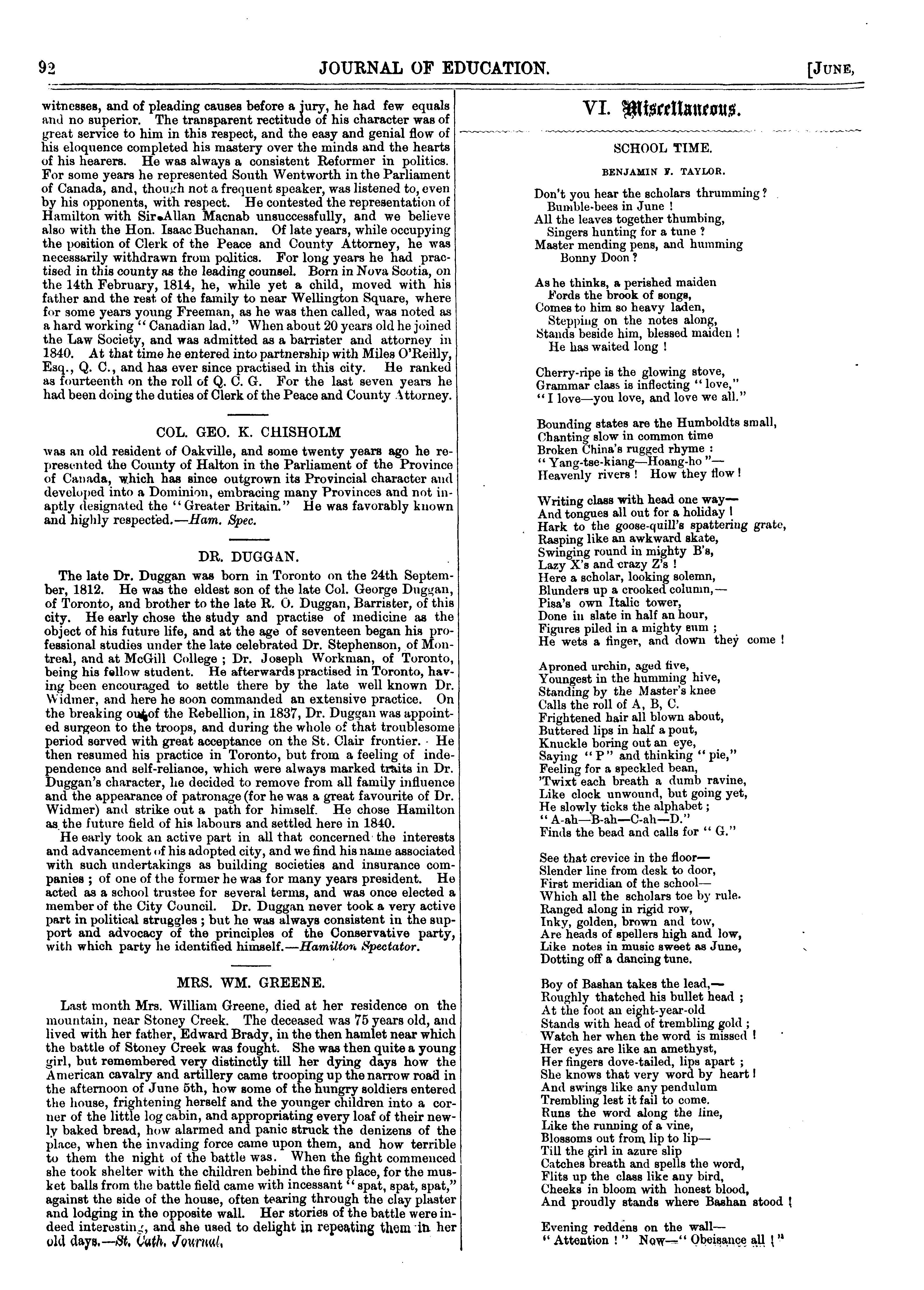 92 JOURNAL OF EDUCATION. [JUNE,

witnesses, and of pleading causes before a jury, he had few equals and no superior. The transparent rectitude of his character was of great service to him in this respect, and the easy and genial flow of his eloquence completed his mastery over the minds and the hearts of his hearers. He was always a consistent Reformer in politics. For some years he represented South Wentworth in the Parliament of Canada, and, though not a frequent speaker, was listened to, even by his opponents, with respect. He contested the representation of Hamilton with Sir Allan Macnab unsuccessfully, and we believe also with the Hon. Isaac Buchanan. Of late years, while occupying the position of Clerk of the Peace and County Attorney, he was necessarily withdrawn from politics. For long years he had practised in this county as the leading counsel. Born in Nova Scotia, on the 14th February, 1814, he, while yet a child, moved with his father and the rest of the family to near Wellington Square, where for some years young Freeman, as he was then called, was noted as a hard working "Canadian lad." When about 20 years old he joined the Law Society, and was admitted as a barrister and attorney in 1840. At that time he entered into partnership with Miles O'Reilly, Esq., Q. C., and has ever since practised in this city. He ranked as fourteenth on the roll of Q. C. G. For the last seven years he had been doing the duties of Clerk of the Peace and County Attorney.

COL. GEO. K. CHISHOLM

was an old resident of Oakville, and some twenty years ago he represented the County of Halton in the Parliament of the Province of Canada, which has since outgrown its Provincial character and developed into a Dominion, embracing many Provinces and not inaptly designated the "Greater Britain." He was favorably known and highly respected.—Ham. Spec.

DR. DUGGAN.

The late Dr. Duggan was born in Toronto on the 24th September, 1812. He was the eldest son of the late Col. George Duggan, of Toronto, and brother to the late R. O. Duggan, Barrister, of this city. He early chose the study and practise of medicine as the object of his future life, and at the age of seventeen began his professional studies under the late celebrated Dr. Stephenson, of Montreal, and at McGill College ; Dr. Joseph Workman, of Toronto, being his fellow student. He afterwards practised in Toronto, having been encouraged to settle there by the late well known Dr. Widmer, and here he soon commanded an extensive practice. On the breaking out of the Rebellion, in 1837, Dr. Duggan was appointed surgeon to the troops, and during the whole of that troublesome period served with great acceptance on the St. Clair frontier. He then resumed his practice in Toronto, but from a feeling of independence and self-reliance, which were always marked traits in Dr. Duggan's character, he decided to remove from all family influence and the appearance of patronage (for he was a great favourite of Dr. Widmer) and strike out a path for himself. He chose Hamilton as the future field of his labours and settled here in 1840.

He early took an active part in all that concerned the interests and advancement of his adopted city, and we find his name associated with such undertakings as building societies and insurance companies ; of one of the former he was for many years president. He acted as a school trustee for several terms, and was once elected a member of the City Council. Dr. Duggan never took a very active part in political struggles ; but he was always consistent in the support and advocacy of the principles of the Conservative party, with which party he identified himself.—Hamilton Spectator.

MRS. WM. GREENE.

Last month Mrs. William Greene, died at her residence on the mountain, near Stoney Creek. The deceased was 75 years old, and lived with her father, Edward Brady, in the then hamlet near which the battle of Stoney Creek was fought. She was then quite a young girl, but remembered very distinctly till her dying days how the American cavalry and artillery came trooping up the narrow road in the afternoon of June 5th, how some of the hungry soldiers entered the house, frightening herself and the younger children into a corner of the little log cabin, and appropriating every loaf of their newly baked bread, how alarmed and panic struck the denizens of the place, when the invading force came upon them, and how terrible to them the night of the battle was. When the fight commenced she took shelter with the children behind the fire place, for the musket balls from the battle field came with incessant "spat, spat, spat," against the side of the house, often tearing through the clay plaster and lodging in the opposite wall. Her stories of the battle were indeed interesting, and she used to delight in repeating them in her old days.—St. Cath. Journal.

VI. Miscellaneous.

SCHOOL TIME.

BENJAMIN F. TAYLOR.

Don't you hear the scholars thrumming ?
Bumble-bees in June !
All the leaves together thumbing,
Singers hunting for a tune ?
Master mending pens, and humming
Bonny Doon ?

As he thinks, a perished maiden
Fords the brook of songs,
Comes to him so heavy laden,
Stepping on the notes along,
Stands beside him, blessed maiden !
He has waited long !

Cherry-ripe is the glowing stove,
Grammar class is inflecting "love,"
"I love—you love, and love we all."

Bounding states are the Humboldts small,
Chanting slow in common time
Broken China's rugged rhyme :
"Yang-tse-kiang—Hoang-ho"—
Heavenly rivers ! How they flow !

Writing class with head one way—
And tongues all out for a holiday !
Hark to the goose-quill's spattering grate,
Rasping like an awkward skate,
Swinging round in mighty B's,
Lazy X's and crazy Z's !
Here a scholar, looking solemn,
Blunders up a crooked column,—
Pisa's own Italic tower,
Done in slate in half an hour,
Figures piled in a mighty sum ;
He wets a finger, and down they come !

Aproned urchin, aged five,
Youngest in the humming hive,
Standing by the Master's knee
Calls the roll of A, B, C.
Frightened hair all blown about,
Buttered lips in half a pout,
Knuckle boring out an eye,
Saying "P" and thinking "pie,"
Feeling for a speckled bean,
'Twixt each breath a dumb ravine,
Like clock unwound, but going yet,
He slowly ticks the alphabet ;
"A-ah—B-ah—C-ah—D."
Finds the bead and calls for "G."

See that crevice in the floor—
Slender line from desk to door,
First meridian of the school—
Which all the scholars toe by rule.
Ranged along in rigid row,
Inky, golden, brown and tow,
Are heads of spellers high and low,
Like notes in music sweet as June,
Dotting off a dancing tune.

Boy of Bashan takes the lead,—
Roughly thatched his bullet head ;
At the foot an eight-year-old
Stands with head of trembling gold ;
Watch her when the word is missed !
Her eyes are like an amethyst,
Her fingers dove-tailed, lips apart ;
She knows that very word by heart !
And swings like any pendulum
Trembling lest it fail to come.
Runs the word along the line,
Like the running of a vine,
Blossoms out from lip to lip—
Till the girl in azure slip
Catches breath and spells the word,
Flits up the class like any bird,
Cheeks in bloom with honest blood,
And proudly stands where Bashan stood !

Evening reddens on the wall—
"Attention !" Now—"Obeisance all !"